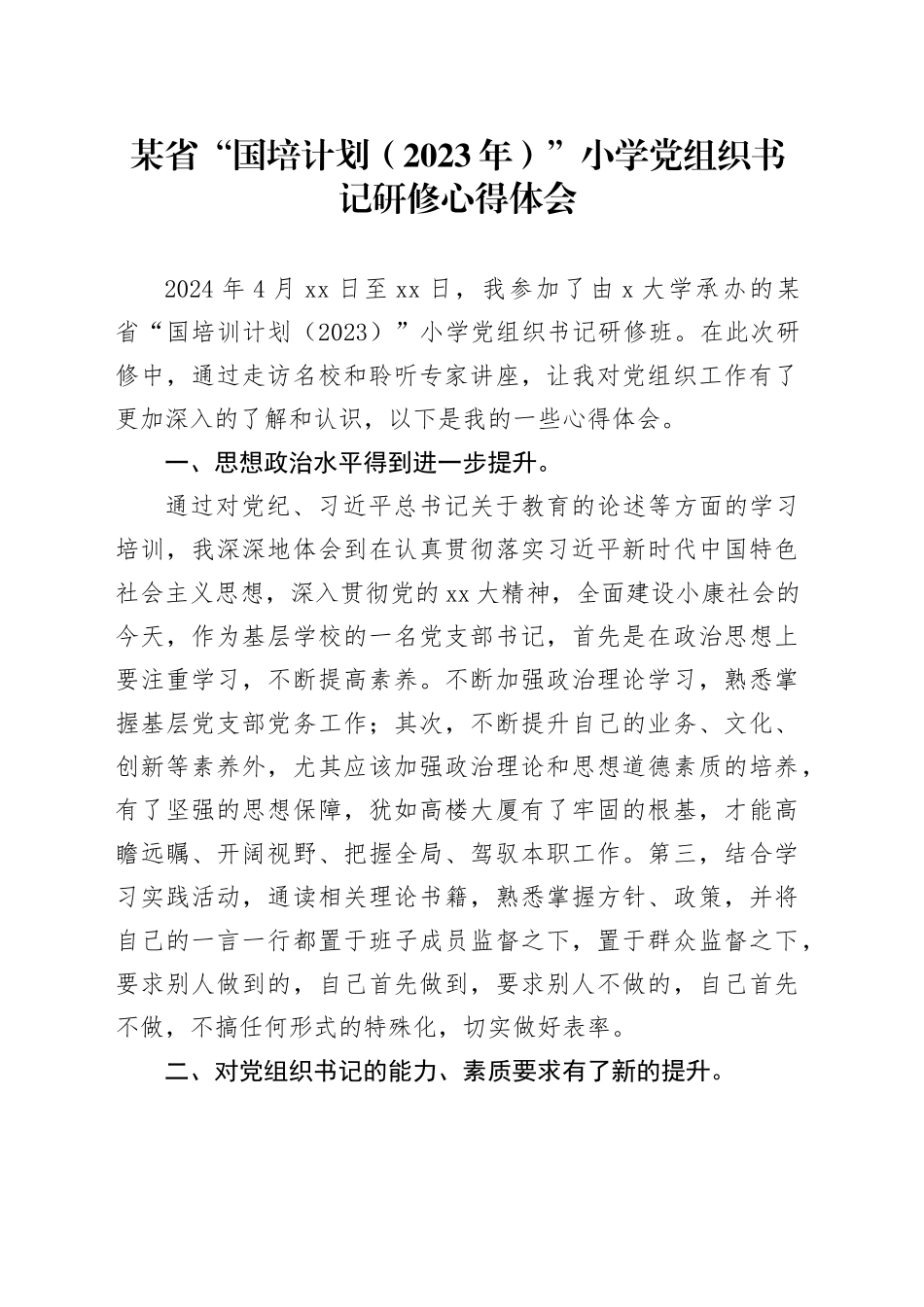 某省“国培计划（2023年）”小学党组织书记研修心得体会

2024年4月xx日至xx日，我参加了由x大学承办的某省“国培训计划（2023）”小学党组织书记研修班。在此次研修中，通过走访名校和聆听专家讲座，让我对党组织工作有了更加深入的了解和认识，以下是我的一些心得体会。

一、思想政治水平得到进一步提升。

通过对党纪、习近平总书记关于教育的论述等方面的学习培训，我深深地体会到在认真贯彻落实习近平新时代中国特色社会主义思想，深入贯彻党的xx大精神，全面建设小康社会的今天，作为基层学校的一名党支部书记，首先是在政治思想上要注重学习，不断提高素养。不断加强政治理论学习，熟悉掌握基层党支部党务工作；其次，不断提升自己的业务、文化、创新等素养外，尤其应该加强政治理论和思想道德素质的培养，有了坚强的思想保障，犹如高楼大厦有了牢固的根基，才能高瞻远瞩、开阔视野、把握全局、驾驭本职工作。第三，结合学习实践活动，通读相关理论书籍，熟悉掌握方针、政策，并将自己的一言一行都置于班子成员监督之下，置于群众监督之下，要求别人做到的，自己首先做到，要求别人不做的，自己首先不做，不搞任何形式的特殊化，切实做好表率。

二、对党组织书记的能力、素质要求有了新的提升。